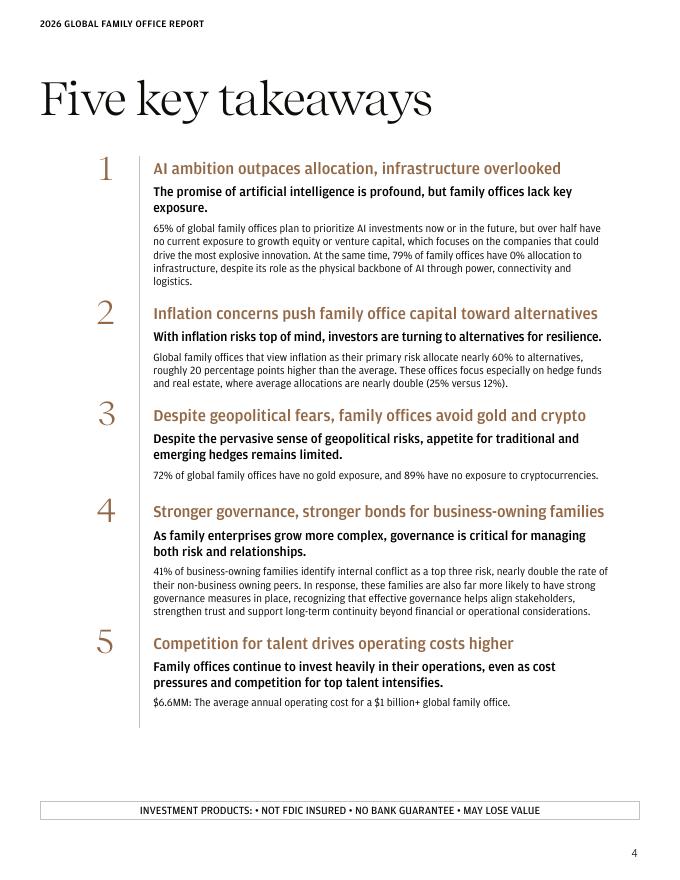 2026 GLOBAL FAMILY OFFICE REPORT

Five key takeaways

1

AI ambition outpaces allocation, infrastructure overlooked

The promise of artificial intelligence is profound, but family offices lack key exposure.

65% of global family offices plan to prioritize AI investments now or in the future, but over half have no current exposure to growth equity or venture capital, which focuses on the companies that could drive the most explosive innovation. At the same time, 79% of family offices have 0% allocation to infrastructure, despite its role as the physical backbone of AI through power, connectivity and logistics.

2

Inflation concerns push family office capital toward alternatives

With inflation risks top of mind, investors are turning to alternatives for resilience.

Global family offices that view inflation as their primary risk allocate nearly 60% to alternatives, roughly 20 percentage points higher than the average. These offices focus especially on hedge funds and real estate, where average allocations are nearly double (25% versus 12%).

3

Despite geopolitical fears, family offices avoid gold and crypto

Despite the pervasive sense of geopolitical risks, appetite for traditional and emerging hedges remains limited.

72% of global family offices have no gold exposure, and 89% have no exposure to cryptocurrencies.

4

Stronger governance, stronger bonds for business-owning families

As family enterprises grow more complex, governance is critical for managing both risk and relationships.

41% of business-owning families identify internal conflict as a top three risk, nearly double the rate of their non-business owning peers. In response, these families are also far more likely to have strong governance measures in place, recognizing that effective governance helps align stakeholders, strengthen trust and support long-term continuity beyond financial or operational considerations.

5

Competition for talent drives operating costs higher

Family offices continue to invest heavily in their operations, even as cost pressures and competition for top talent intensifies.

$6.6MM: The average annual operating cost for a $1 billion+ global family office.

INVESTMENT PRODUCTS: • NOT FDIC INSURED • NO BANK GUARANTEE • MAY LOSE VALUE

4